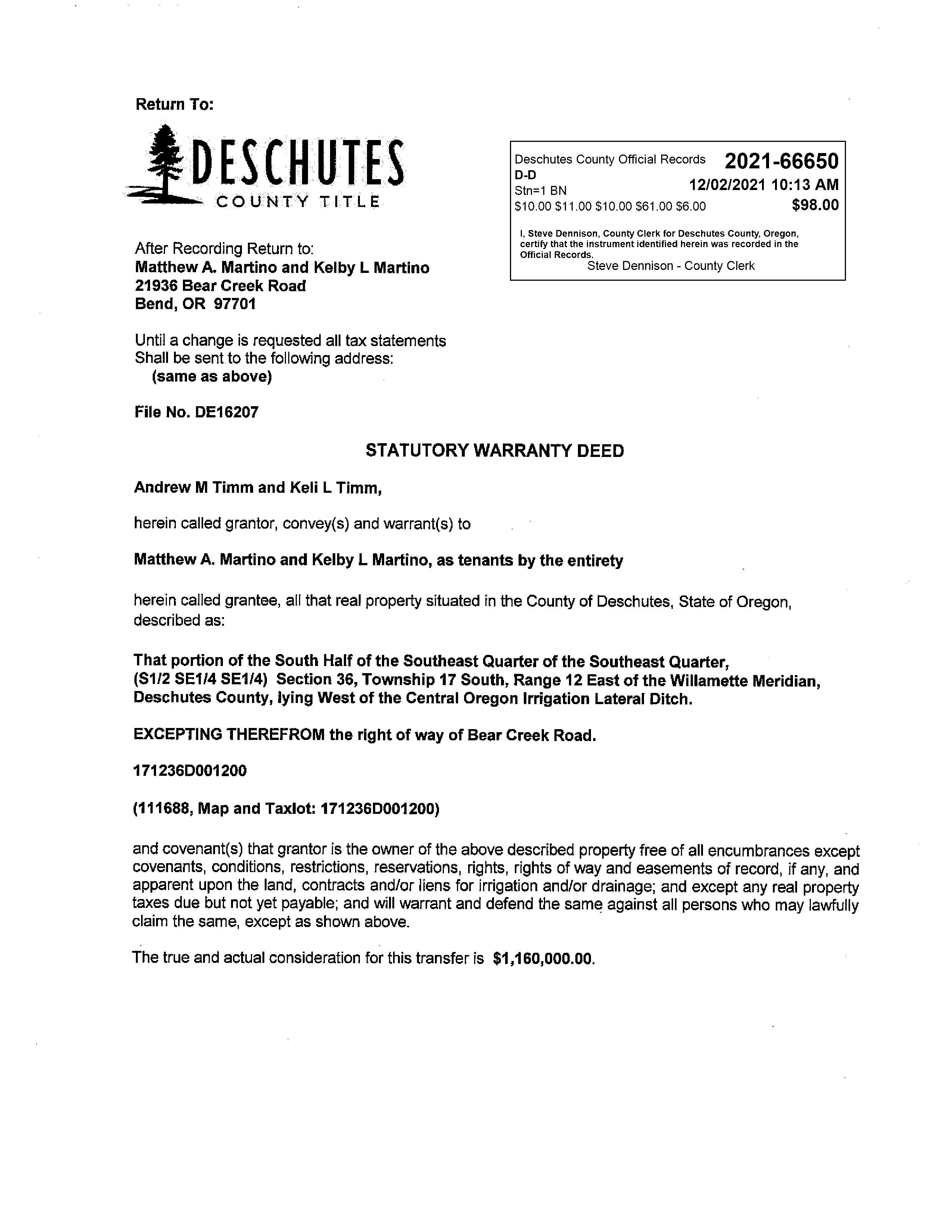 Return To:

DESCHUTES
COUNTY TITLE

Deschutes County Official Records 2021-66650
D-D
Stn=1 BN 12/02/2021 10:13 AM
\$10.00 \$11.00 \$10.00 \$61.00 \$6.00 \$98.00

I, Steve Dennison, County Clerk for Deschutes County, Oregon, certify that the instrument identified herein was recorded in the Official Records.
Steve Dennison - County Clerk

After Recording Return to:
Matthew A. Martino and Kelby L Martino
21936 Bear Creek Road
Bend, OR 97701

Until a change is requested all tax statements
Shall be sent to the following address:
(same as above)

File No. DE16207

STATUTORY WARRANTY DEED

Andrew M Timm and Keli L Timm,

herein called grantor, convey(s) and warrant(s) to

Matthew A. Martino and Kelby L Martino, as tenants by the entirety

herein called grantee, all that real property situated in the County of Deschutes, State of Oregon, described as:

That portion of the South Half of the Southeast Quarter of the Southeast Quarter, (S1/2 SE1/4 SE1/4) Section 36, Township 17 South, Range 12 East of the Willamette Meridian, Deschutes County, lying West of the Central Oregon Irrigation Lateral Ditch.

EXCEPTING THEREFROM the right of way of Bear Creek Road.

171236D001200

(111688, Map and Taxlot: 171236D001200)

and covenant(s) that grantor is the owner of the above described property free of all encumbrances except covenants, conditions, restrictions, reservations, rights, rights of way and easements of record, if any, and apparent upon the land, contracts and/or liens for irrigation and/or drainage; and except any real property taxes due but not yet payable; and will warrant and defend the same against all persons who may lawfully claim the same, except as shown above.

The true and actual consideration for this transfer is \$1,160,000.00.